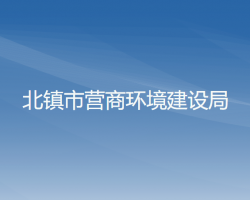 北镇市营商环境建设局